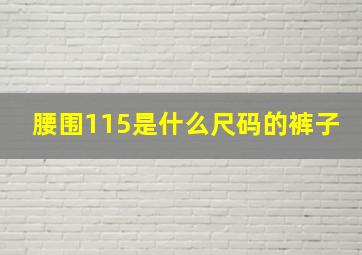 腰围115是什么尺码的裤子